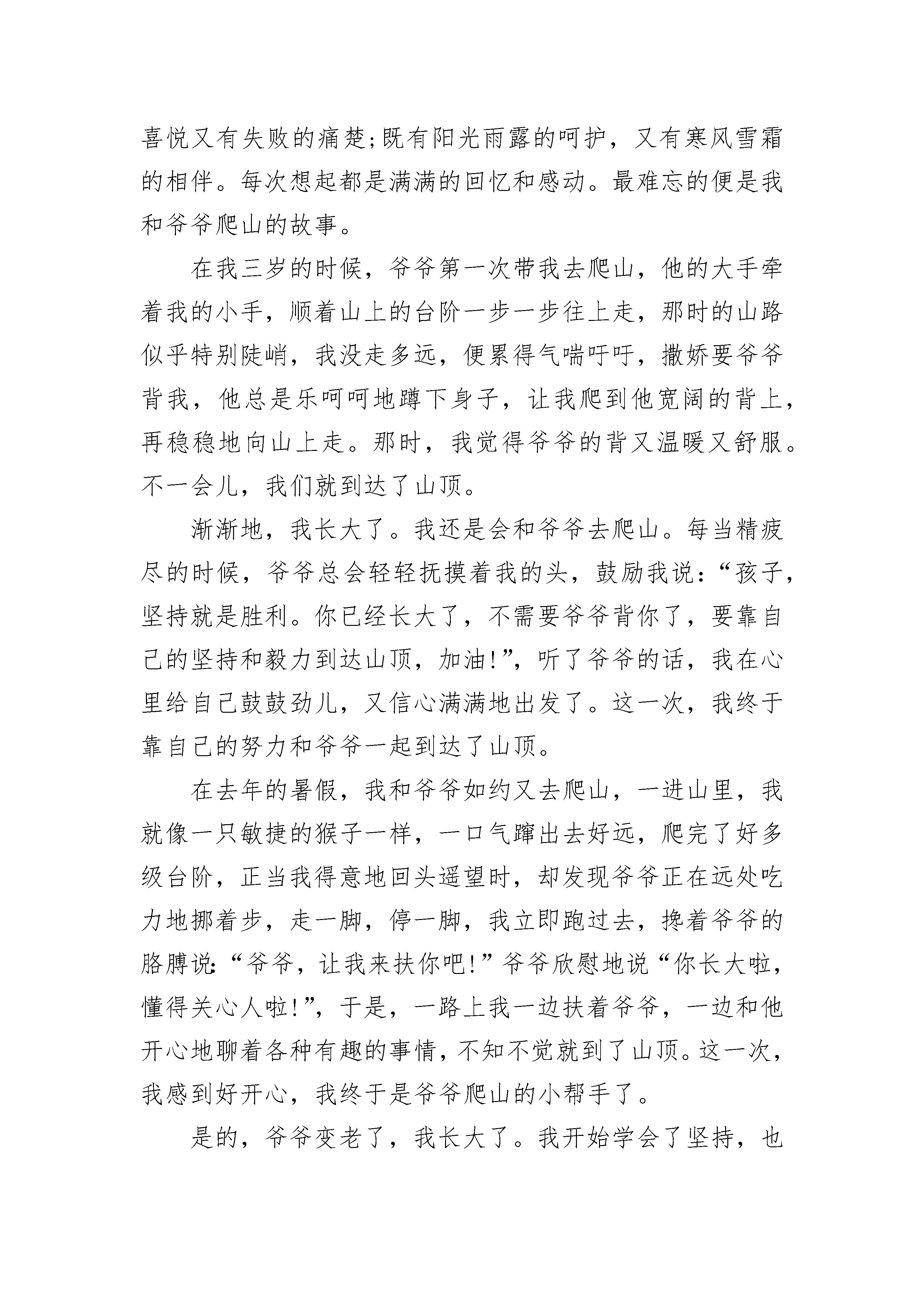 喜悦又有失败的痛楚;既有阳光雨露的呵护，又有寒风雪霜的相伴。每次想起都是满满的回忆和感动。最难忘的便是我和爷爷爬山的故事。

在我三岁的时候，爷爷第一次带我去爬山，他的大手牵着我的小手，顺着山上的台阶一步一步往上走，那时的山路似乎特别陡峭，我没走多远，便累得气喘吁吁，撒娇要爷爷背我，他总是乐呵呵地蹲下身子，让我爬到他宽阔的背上，再稳稳地向山上走。那时，我觉得爷爷的背又温暖又舒服。不一会儿，我们就到达了山顶。

渐渐地，我长大了。我还是会和爷爷去爬山。每当精疲尽的时候，爷爷总会轻轻抚摸着我的头，鼓励我说:“孩子，坚持就是胜利。你已经长大了，不需要爷爷背你了，要靠自己的坚持和毅力到达山顶，加油!”，听了爷爷的话，我在心里给自己鼓鼓劲儿，又信心满满地出发了。这一次，我终于靠自己的努力和爷爷一起到达了山顶。

在去年的暑假，我和爷爷如约又去爬山，一进山里，我就像一只敏捷的猴子一样，一口气蹿出去好远，爬完了好多级台阶，正当我得意地回头遥望时，却发现爷爷正在远处吃力地挪着步，走一脚，停一脚，我立即跑过去，搀着爷爷的胳膊说:“爷爷，让我来扶你吧!”爷爷欣慰地说“你长大啦，懂得关心人啦!”，于是，一路上我一边扶着爷爷，一边和他开心地聊着各种有趣的事情，不知不觉就到了山顶。这一次，我感到好开心，我终于是爷爷爬山的小帮手了。

是的，爷爷变老了，我长大了。我开始学会了坚持，也